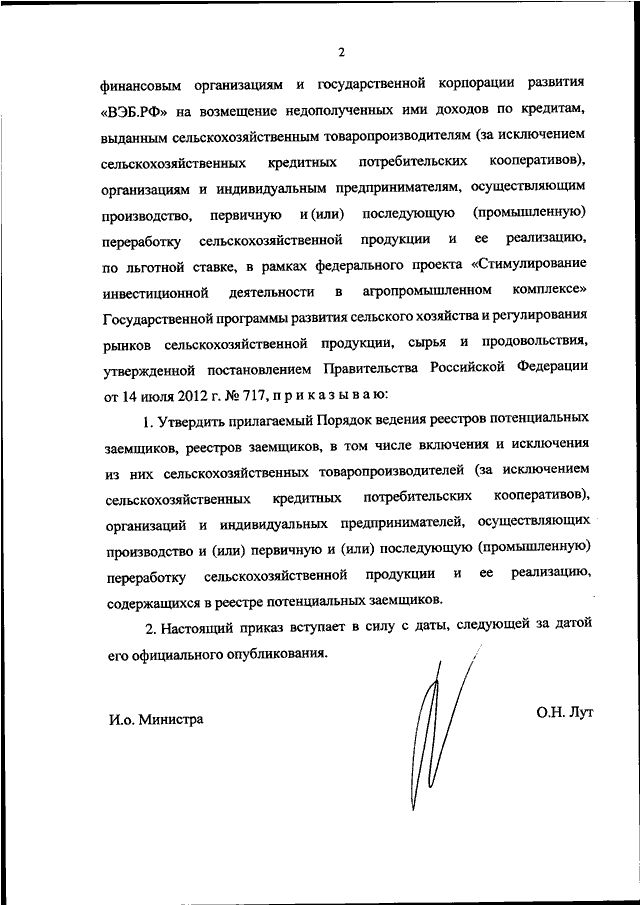 2

финансовым организациям и государственной корпорации развития «ВЭБ.РФ» на возмещение недополученных ими доходов по кредитам, выданным сельскохозяйственным товаропроизводителям (за исключением сельскохозяйственных кредитных потребительских кооперативов), организациям и индивидуальным предпринимателям, осуществляющим производство, первичную и (или) последующую (промышленную) переработку сельскохозяйственной продукции и ее реализацию, по льготной ставке, в рамках федерального проекта «Стимулирование инвестиционной деятельности в агропромышленном комплексе» Государственной программы развития сельского хозяйства и регулирования рынков сельскохозяйственной продукции, сырья и продовольствия, утвержденной постановлением Правительства Российской Федерации от 14 июля 2012 г. № 717, п р и к а з ы в а ю:

1. Утвердить прилагаемый Порядок ведения реестров потенциальных заемщиков, реестров заемщиков, в том числе включения и исключения из них сельскохозяйственных товаропроизводителей (за исключением сельскохозяйственных кредитных потребительских кооперативов), организаций и индивидуальных предпринимателей, осуществляющих производство и (или) первичную и (или) последующую (промышленную) переработку сельскохозяйственной продукции и ее реализацию, содержащихся в реестре потенциальных заемщиков.

2. Настоящий приказ вступает в силу с даты, следующей за датой его официального опубликования.

И.о. Министра

О.Н. Лут